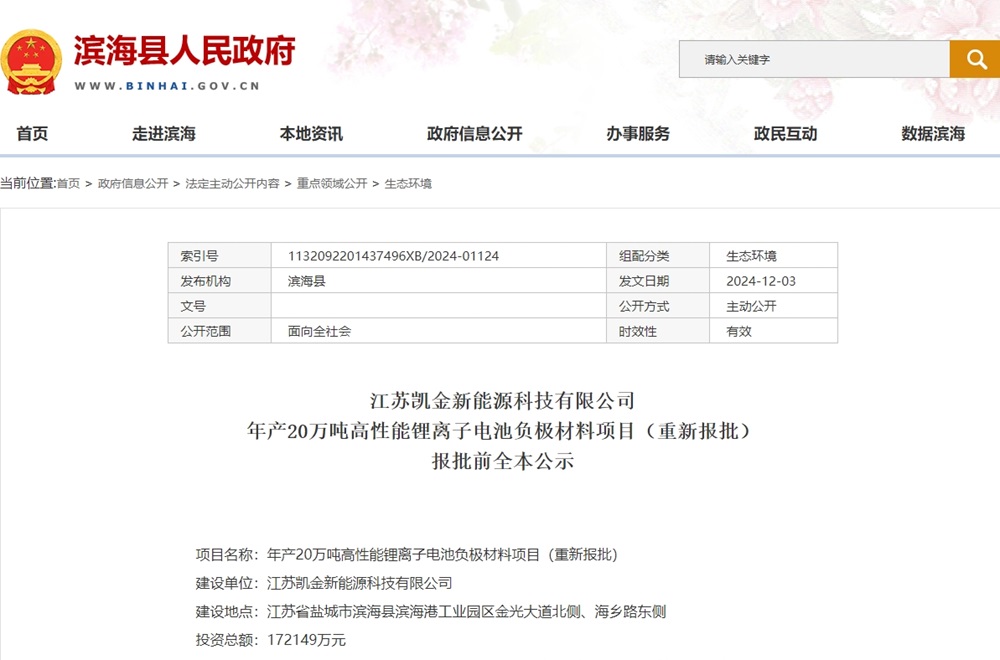 滨海县人民政府
WWW.BINHAI.GOV.CN

请输入关键字

首页 走进滨海 本地资讯 政府信息公开 办事服务 政民互动 数据滨海

当前位置:首页 > 政府信息公开 > 法定主动公开内容 > 重点领域公开 > 生态环境

| 索引号 | 1132092201437496XB/2024-01124 | 组配分类 | 生态环境 |
|---|---|---|---|
| 发布机构 | 滨海县 | 发文日期 | 2024-12-03 |
| 文号 | | 公开方式 | 主动公开 |
| 公开范围 | 面向全社会 | 时效性 | 有效 |

江苏凯金新能源科技有限公司
年产20万吨高性能锂离子电池负极材料项目（重新报批）
报批前全本公示

项目名称：年产20万吨高性能锂离子电池负极材料项目（重新报批）
建设单位：江苏凯金新能源科技有限公司
建设地点：江苏省盐城市滨海县滨海港工业园区金光大道北侧、海乡路东侧
投资总额：172149万元